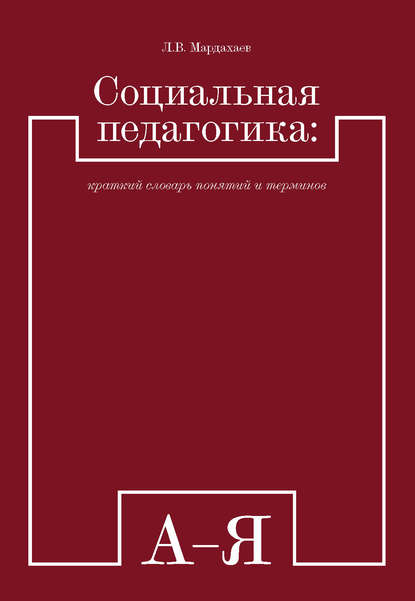 Л.В. Мардахаев

Социальная педагогика:

краткий словарь понятий и терминов

А–Я